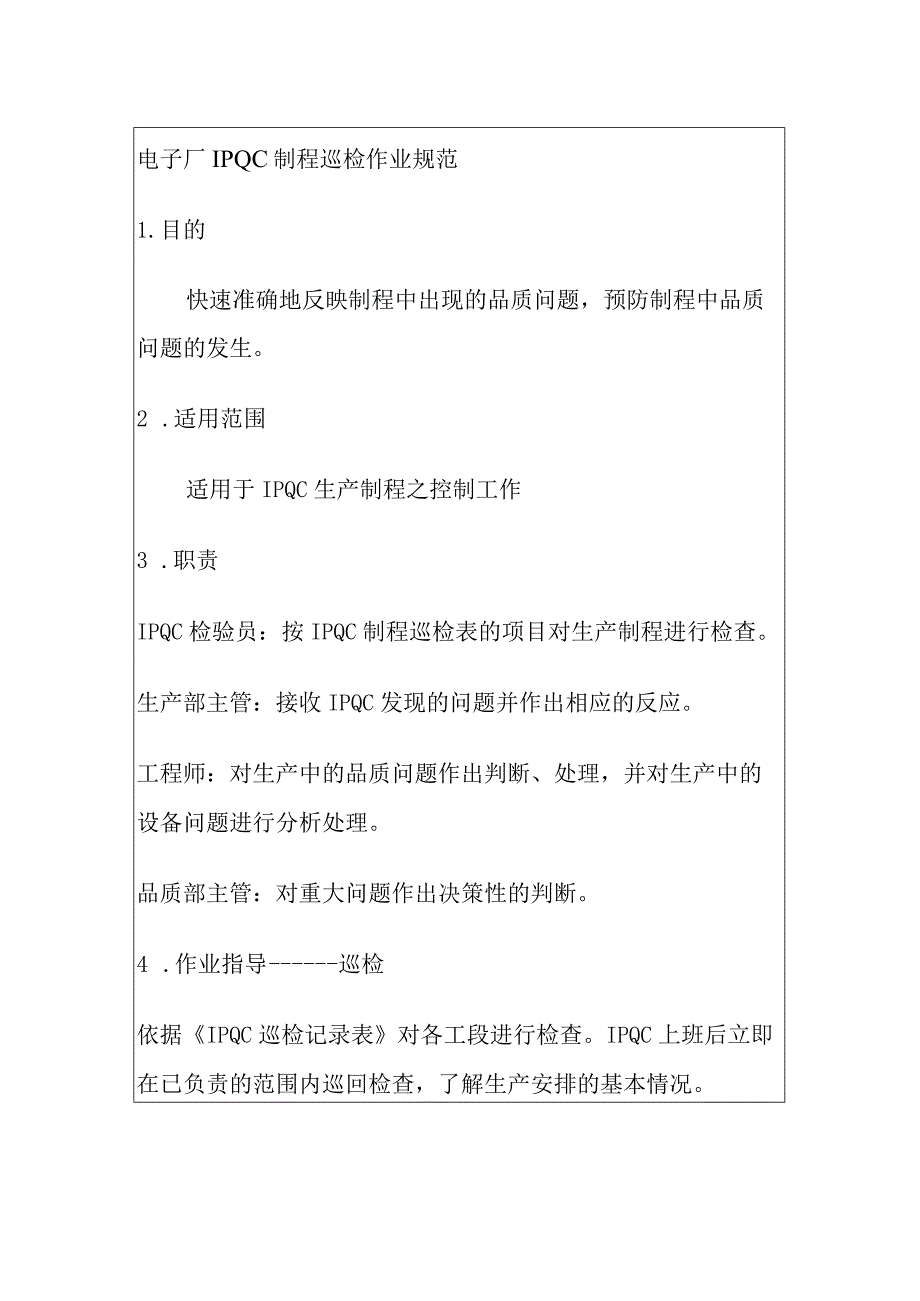 电子厂 IPQC 制程巡检作业规范

1. 目的

快速准确地反映制程中出现的品质问题，预防制程中品质问题的发生。

2 . 适用范围

适用于 IPQC 生产制程之控制工作

3 . 职责

IPQC 检验员：按 IPQC 制程巡检表的项目对生产制程进行检查。

生产部主管：接收 IPQC 发现的问题并作出相应的反应。

工程师：对生产中的品质问题作出判断、处理，并对生产中的设备问题进行分析处理。

品质部主管：对重大问题作出决策性的判断。

4 . 作业指导------巡检

依据《IPQC 巡检记录表》对各工段进行检查。IPQC 上班后立即在已负责的范围内巡回检查，了解生产安排的基本情况。